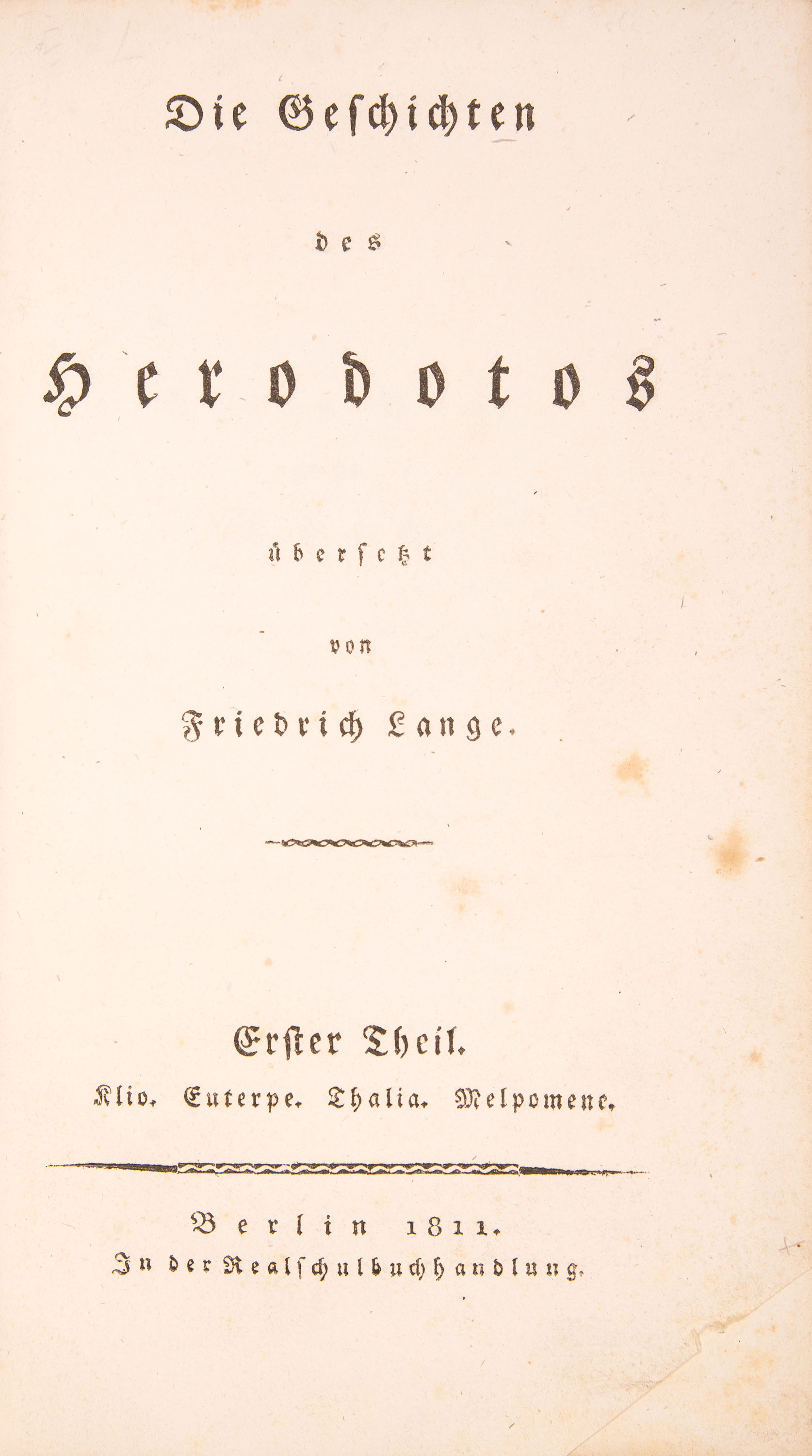 Die Geschichten

des

Herodotos

übersetzt

von

Friedrich Lange.

Erster Theil.

Klio. Euterpe. Thalia. Melpomene.

Berlin 1811.

In der Realschulbuchhandlung.